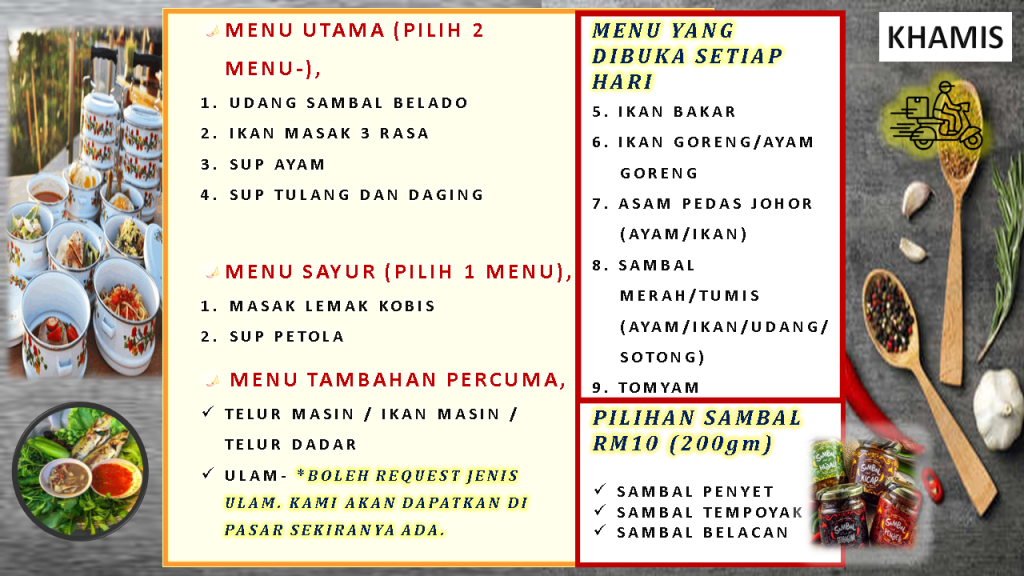 MENU UTAMA (PILIH 2 MENU-),

1. UDANG SAMBAL BELADO
2. IKAN MASAK 3 RASA
3. SUP AYAM
4. SUP TULANG DAN DAGING

MENU SAYUR (PILIH 1 MENU),

1. MASAK LEMAK KOBIS
2. SUP PETOLA

MENU TAMBAHAN PERCUMA,

✓ TELUR MASIN / IKAN MASIN / TELUR DADAR
✓ ULAM- *BOLEH REQUEST JENIS ULAM. KAMI AKAN DAPATKAN DI PASAR SEKIRANYA ADA.

MENU YANG DIBUKA SETIAP HARI

5. IKAN BAKAR
6. IKAN GORENG/AYAM GORENG
7. ASAM PEDAS JOHOR (AYAM/IKAN)
8. SAMBAL MERAH/TUMIS (AYAM/IKAN/UDANG/SOTONG)
9. TOMYAM

PILIHAN SAMBAL RM10 (200gm)

✓ SAMBAL PENYET
✓ SAMBAL TEMPOYAK
✓ SAMBAL BELACAN

KHAMIS